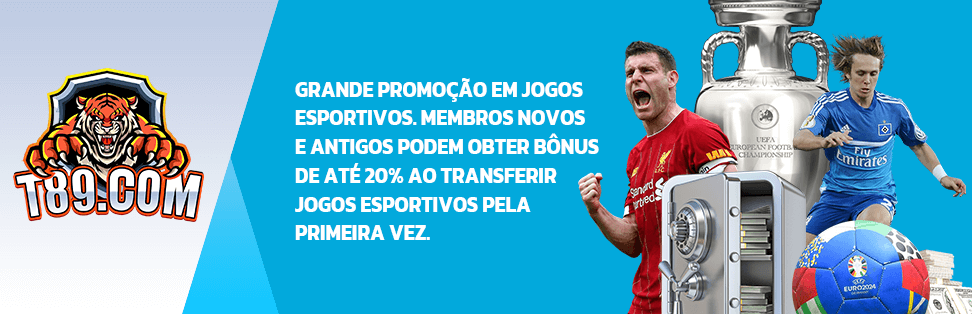 T89.COM

GRANDE PROMOÇÃO EM JOGOS ESPORTIVOS. MEMBROS NOVOS E ANTIGOS PODEM OBTER BÔNUS DE ATÉ 20% AO TRANSFERIR JOGOS ESPORTIVOS PELA PRIMEIRA VEZ.

UEFA EUROPEAN FOOTBALL CHAMPIONSHIP

Standard Chartered

Fly Emirates

EURO2024